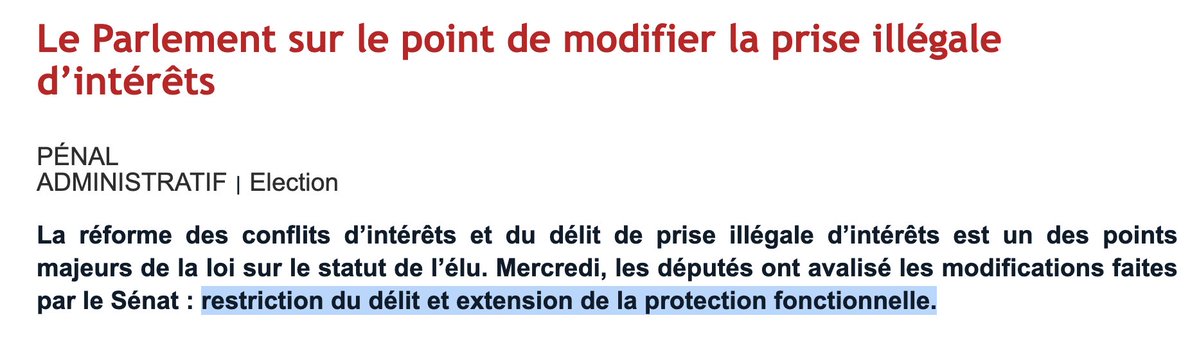 Le Parlement sur le point de modifier la prise illégale d'intérêts

PÉNAL
ADMINISTRATIF | Election

La réforme des conflits d'intérêts et du délit de prise illégale d'intérêts est un des points majeurs de la loi sur le statut de l'élu. Mercredi, les députés ont avalisé les modifications faites par le Sénat : restriction du délit et extension de la protection fonctionnelle.